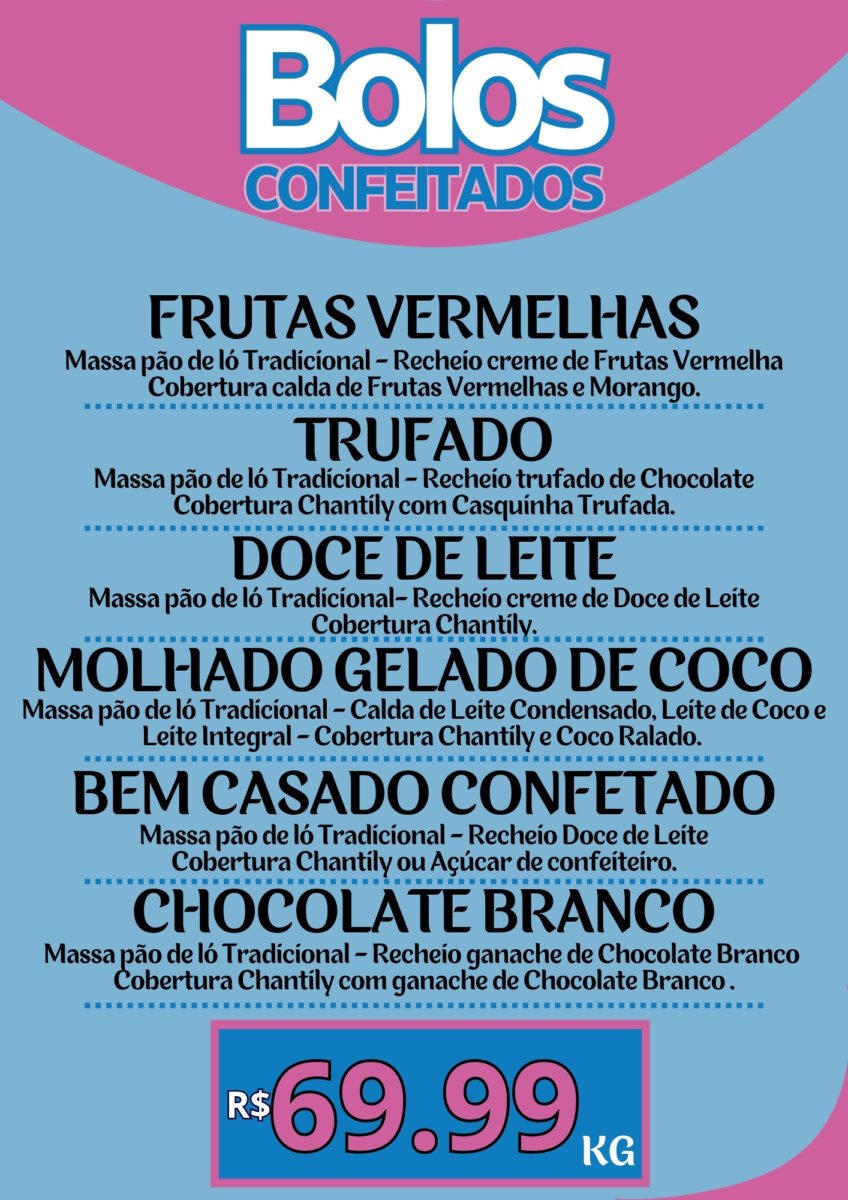 Bolos
CONFEITADOS

FRUTAS VERMELHAS
Massa pão de ló Tradicional - Recheio creme de Frutas Vermelha
Cobertura calda de Frutas Vermelhas e Morango.

TRUFADO
Massa pão de ló Tradicional - Recheio trufado de Chocolate
Cobertura Chantily com Casquinha Trufada.

DOCE DE LEITE
Massa pão de ló Tradicional- Recheio creme de Doce de Leite
Cobertura Chantily.

MOLHADO GELADO DE COCO
Massa pão de ló Tradicional - Calda de Leite Condensado, Leite de Coco e
Leite Integral - Cobertura Chantily e Coco Ralado.

BEM CASADO CONFETADO
Massa pão de ló Tradicional - Recheio Doce de Leite
Cobertura Chantily ou Açúcar de confeiteiro.

CHOCOLATE BRANCO
Massa pão de ló Tradicional - Recheio ganache de Chocolate Branco
Cobertura Chantily com ganache de Chocolate Branco .

R$ 69.99
KG